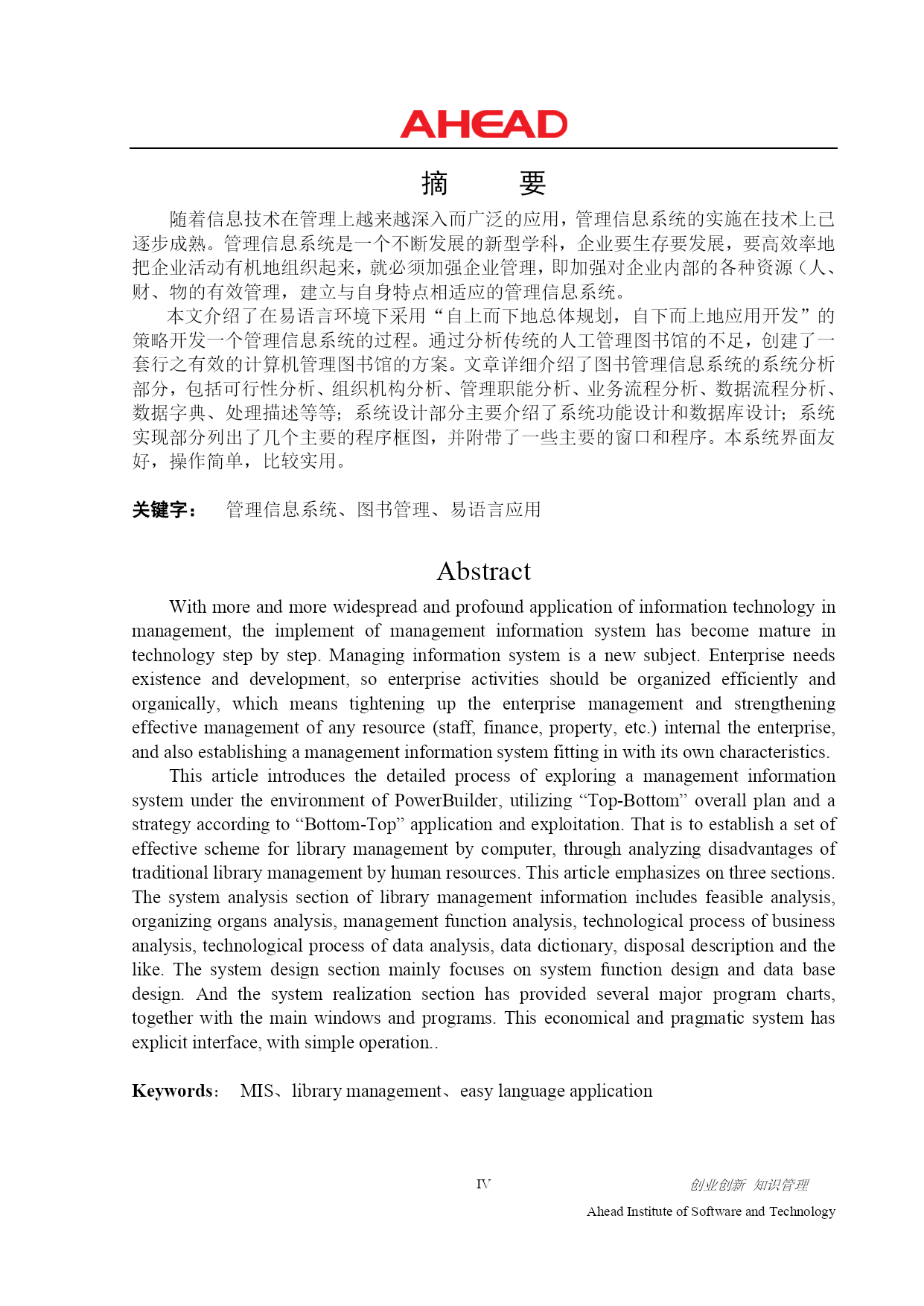 AHEAD

摘　要

随着信息技术在管理上越来越深入而广泛的应用，管理信息系统的实施在技术上已逐步成熟。管理信息系统是一个不断发展的新型学科，企业要生存要发展，要高效率地把企业活动有机地组织起来，就必须加强企业管理，即加强对企业内部的各种资源（人、财、物的有效管理，建立与自身特点相适应的管理信息系统。

本文介绍了在易语言环境下采用“自上而下地总体规划，自下而上地应用开发”的策略开发一个管理信息系统的过程。通过分析传统的人工管理图书馆的不足，创建了一套行之有效的计算机管理图书馆的方案。文章详细介绍了图书管理信息系统的系统分析部分，包括可行性分析、组织机构分析、管理职能分析、业务流程分析、数据流程分析、数据字典、处理描述等等；系统设计部分主要介绍了系统功能设计和数据库设计；系统实现部分列出了几个主要的程序框图，并附带了一些主要的窗口和程序。本系统界面友好，操作简单，比较实用。

关键字：　管理信息系统、图书管理、易语言应用

Abstract

With more and more widespread and profound application of information technology in management, the implement of management information system has become mature in technology step by step. Managing information system is a new subject. Enterprise needs existence and development, so enterprise activities should be organized efficiently and organically, which means tightening up the enterprise management and strengthening effective management of any resource (staff, finance, property, etc.) internal the enterprise, and also establishing a management information system fitting in with its own characteristics.

This article introduces the detailed process of exploring a management information system under the environment of PowerBuilder, utilizing “Top-Bottom” overall plan and a strategy according to “Bottom-Top” application and exploitation. That is to establish a set of effective scheme for library management by computer, through analyzing disadvantages of traditional library management by human resources. This article emphasizes on three sections. The system analysis section of library management information includes feasible analysis, organizing organs analysis, management function analysis, technological process of business analysis, technological process of data analysis, data dictionary, disposal description and the like. The system design section mainly focuses on system function design and data base design. And the system realization section has provided several major program charts, together with the main windows and programs. This economical and pragmatic system has explicit interface, with simple operation..

Keywords:　MIS、library management、easy language application

IV

创业创新　知识管理
Ahead Institute of Software and Technology